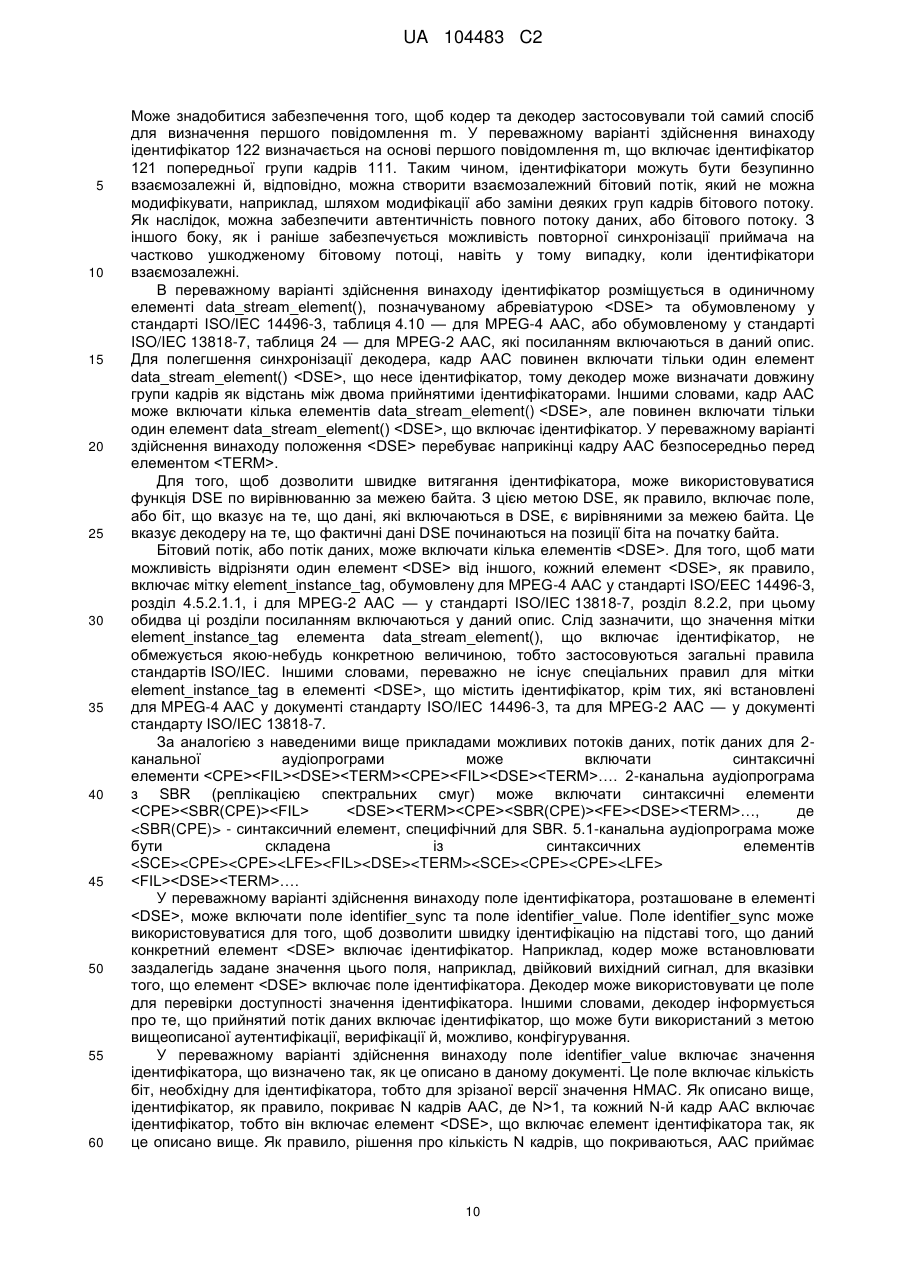 UA 104483 C2

Може знадобитися забезпечення того, щоб кодер та декодер застосовували той самий спосіб для визначення першого повідомлення m. У переважному варіанті здійснення винаходу ідентифікатор 122 визначається на основі першого повідомлення m, що включає ідентифікатор 121 попередньої групи кадрів 111. Таким чином, ідентифікатори можуть бути безупинно взаємозалежні й, відповідно, можна створити взаємозалежний бітовий потік, який не можна модифікувати, наприклад, шляхом модифікації або заміни деяких груп кадрів бітового потоку. Як наслідок, можна забезпечити автентичність повного потоку даних, або бітового потоку. З іншого боку, як і раніше забезпечується можливість повторної синхронізації приймача на частково ушкодженому бітовому потоці, навіть у тому випадку, коли ідентифікатори взаємозалежні.

В переважному варіанті здійснення винаходу ідентифікатор розміщується в одиничному елементі data_stream_element(), позначуваному абревіатурою <DSE> та обумовленому у стандарті ISO/IEC 14496-3, таблиця 4.10 — для MPEG-4 AAC, або обумовленому у стандарті ISO/IEC 13818-7, таблиця 24 — для MPEG-2 AAC, які посиланням включаються в даний опис. Для полегшення синхронізації декодера, кадр AAC повинен включати тільки один елемент data_stream_element() <DSE>, що несе ідентифікатор, тому декодер може визначати довжину групи кадрів як відстань між двома прийнятими ідентифікаторами. Іншими словами, кадр AAC може включати кілька елементів data_stream_element() <DSE>, але повинен включати тільки один елемент data_stream_element() <DSE>, що включає ідентифікатор. У переважному варіанті здійснення винаходу положення <DSE> перебуває наприкінці кадру AAC безпосередньо перед елементом <TERM>.

Для того, щоб дозволити швидке витягання ідентифікатора, може використовуватися функція DSE по вирівнюванню за межею байта. З цією метою DSE, як правило, включає поле, або біт, що вказує на те, що дані, які включаються в DSE, є вирівняними за межею байта. Це вказує декодеру на те, що фактичні дані DSE починаються на позиції біта на початку байта.

Бітовий потік, або потік даних, може включати кілька елементів <DSE>. Для того, щоб мати можливість відрізняти один елемент <DSE> від іншого, кожний елемент <DSE>, як правило, включає мітку element_instance_tag, обумовлену для MPEG-4 AAC у стандарті ISO/EEC 14496-3, розділ 4.5.2.1.1, і для MPEG-2 AAC — у стандарті ISO/IEC 13818-7, розділ 8.2.2, при цьому обидва ці розділи посиланням включаються у даний опис. Слід зазначити, що значення мітки element_instance_tag елемента data_stream_element(), що включає ідентифікатор, не обмежується якою-небудь конкретною величиною, тобто застосовуються загальні правила стандартів ISO/IEC. Іншими словами, переважно не існує спеціальних правил для мітки element_instance_tag в елементі <DSE>, що містить ідентифікатор, крім тих, які встановлені для MPEG-4 AAC у документі стандарту ISO/IEC 14496-3, та для MPEG-2 AAC — у документі стандарту ISO/IEC 13818-7.

За аналогією з наведеними вище прикладами можливих потоків даних, потік даних для 2-канальної аудіопрограми може включати синтаксичні елементи <CPE><FIL><DSE><TERM><CPE><FIL><DSE><TERM>…. 2-канальна аудіопрограма з SBR (реплікацією спектральних смуг) може включати синтаксичні елементи <CPE><SBR(CPE)><FIL> <DSE><TERM><CPE><SBR(CPE)><FE><DSE><TERM>…, де <SBR(CPE)> - синтаксичний елемент, специфічний для SBR. 5.1-канальна аудіопрограма може бути складена із синтаксичних елементів <SCE><CPE><CPE><LFE><FIL><DSE><TERM><SCE><CPE><CPE><LFE> <FIL><DSE><TERM>….

У переважному варіанті здійснення винаходу поле ідентифікатора, розташоване в елементі <DSE>, може включати поле identifier_sync та поле identifier_value. Поле identifier_sync може використовуватися для того, щоб дозволити швидку ідентифікацію на підставі того, що даний конкретний елемент <DSE> включає ідентифікатор. Наприклад, кодер може встановлювати заздалегідь задане значення цього поля, наприклад, двійковий вихідний сигнал, для вказівки того, що елемент <DSE> включає поле ідентифікатора. Декодер може використовувати це поле для перевірки доступності значення ідентифікатора. Іншими словами, декодер інформується про те, що прийнятий потік даних включає ідентифікатор, що може бути використаний з метою вищеописаної аутентифікації, верифікації й, можливо, конфігурування.

У переважному варіанті здійснення винаходу поле identifier_value включає значення ідентифікатора, що визначено так, як це описано в даному документі. Це поле включає кількість біт, необхідну для ідентифікатора, тобто для зрізаної версії значення HMAC. Як описано вище, ідентифікатор, як правило, покриває N кадрів AAC, де N>1, та кожний N-й кадр AAC включає ідентифікатор, тобто він включає елемент <DSE>, що включає елемент ідентифікатора так, як це описано вище. Як правило, рішення про кількість N кадрів, що покриваються, AAC приймає

5
10
15
20
25
30
35
40
45
50
55
60

10